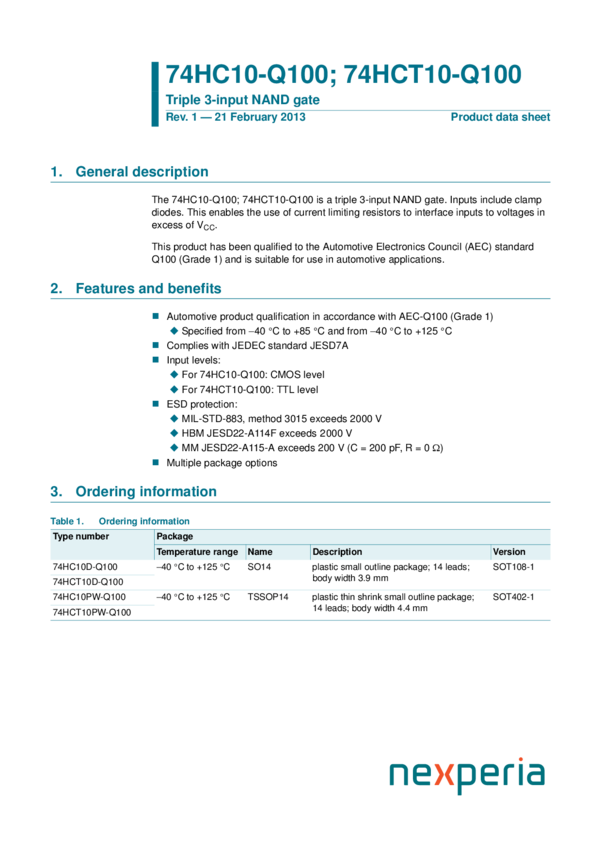 74HC10-Q100; 74HCT10-Q100

Triple 3-input NAND gate

Rev. 1 — 21 February 2013

Product data sheet

1. General description

The 74HC10-Q100; 74HCT10-Q100 is a triple 3-input NAND gate. Inputs include clamp diodes. This enables the use of current limiting resistors to interface inputs to voltages in excess of $V_{CC}$.

This product has been qualified to the Automotive Electronics Council (AEC) standard Q100 (Grade 1) and is suitable for use in automotive applications.

2. Features and benefits

■ Automotive product qualification in accordance with AEC-Q100 (Grade 1)
◆ Specified from −40 °C to +85 °C and from −40 °C to +125 °C
■ Complies with JEDEC standard JESD7A
■ Input levels:
◆ For 74HC10-Q100: CMOS level
◆ For 74HCT10-Q100: TTL level
■ ESD protection:
◆ MIL-STD-883, method 3015 exceeds 2000 V
◆ HBM JESD22-A114F exceeds 2000 V
◆ MM JESD22-A115-A exceeds 200 V (C = 200 pF, R = 0 Ω)
■ Multiple package options

3. Ordering information

Table 1. Ordering information

| Type number | Package | | | |
|---|---|---|---|---|
| | Temperature range | Name | Description | Version |
| 74HC10D-Q100 | −40 °C to +125 °C | SO14 | plastic small outline package; 14 leads; body width 3.9 mm | SOT108-1 |
| 74HCT10D-Q100 | | | | |
| 74HC10PW-Q100 | −40 °C to +125 °C | TSSOP14 | plastic thin shrink small outline package; 14 leads; body width 4.4 mm | SOT402-1 |
| 74HCT10PW-Q100 | | | | |

nexperia